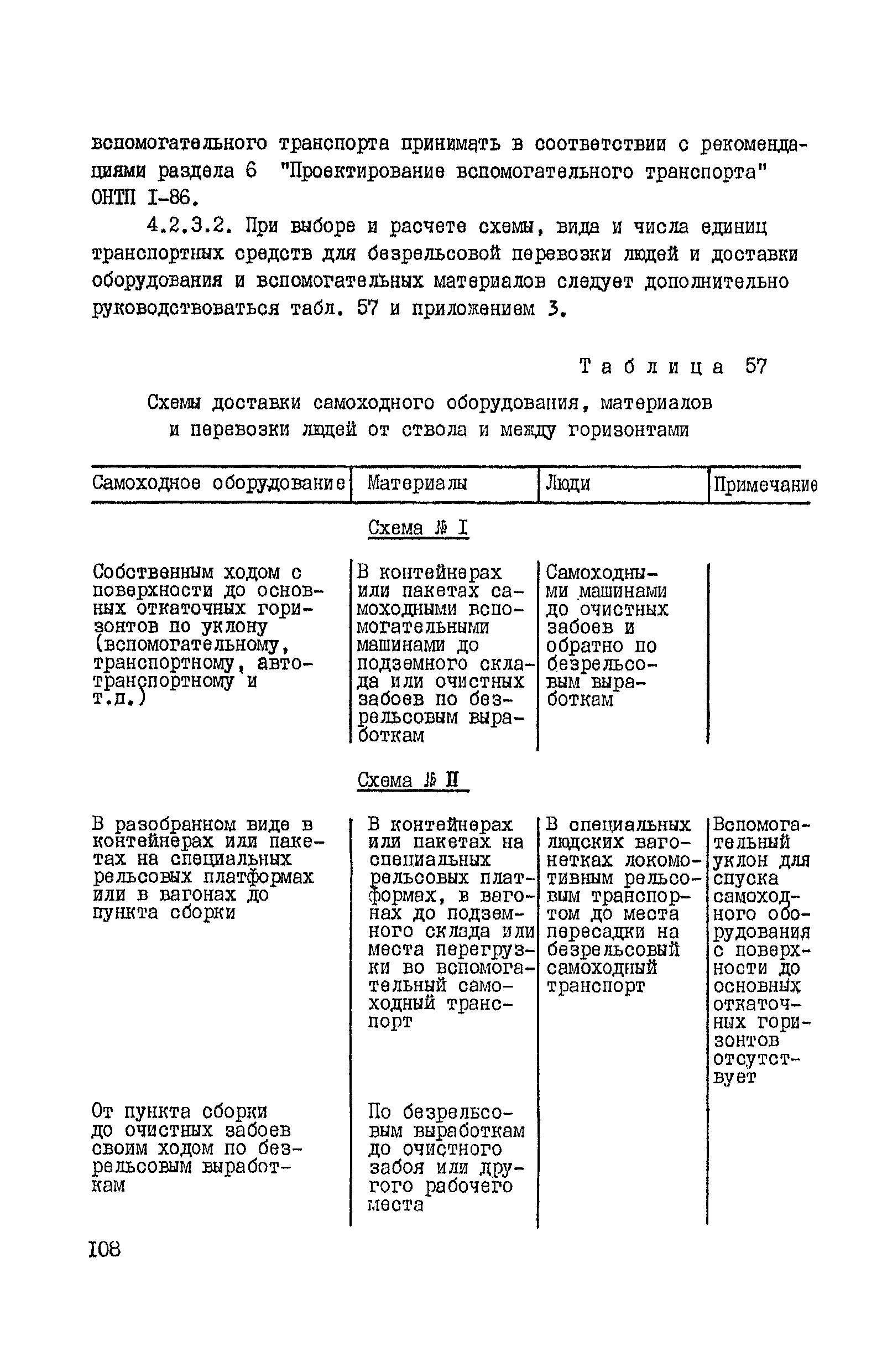 вспомогательного транспорта принимать в соответствии с рекомендациями раздела 6 "Проектирование вспомогательного транспорта" ОНТП I-86.

4.2.3.2. При выборе и расчете схемы, вида и числа единиц транспортных средств для безрельсовой перевозки людей и доставки оборудования и вспомогательных материалов следует дополнительно руководствоваться табл. 57 и приложением 3.

Таблица 57

Схемы доставки самоходного оборудования, материалов и перевозки людей от ствола и между горизонтами

| Самоходное оборудование | Материалы | Люди | Примечание |
|---|---|---|---|
| | Схема № I | | |
| Собственным ходом с поверхности до основных откаточных горизонтов по уклону (вспомогательному, транспортному, автотранспортному и т.п.) | В контейнерах или пакетах самоходными вспомогательными машинами до подземного склада или очистных забоев по безрельсовым выработкам | Самоходными машинами до очистных забоев и обратно по безрельсовым выработкам | |
| | Схема № II | | |
| В разобранном виде в контейнерах или пакетах на специальных рельсовых платформах или в вагонах до пункта сборки | В контейнерах или пакетах на специальных рельсовых платформах, в вагонах до подземного склада или места перегрузки во вспомогательный самоходный транспорт | В специальных людских вагонетках локомотивным рельсовым транспортом до места пересадки на безрельсовый самоходный транспорт | Вспомогательный уклон для спуска самоходного оборудования с поверхности до основных откаточных горизонтов отсутствует |
| От пункта сборки до очистных забоев своим ходом по безрельсовым выработкам | По безрельсовым выработкам до очистного забоя или другого рабочего места | | |

108